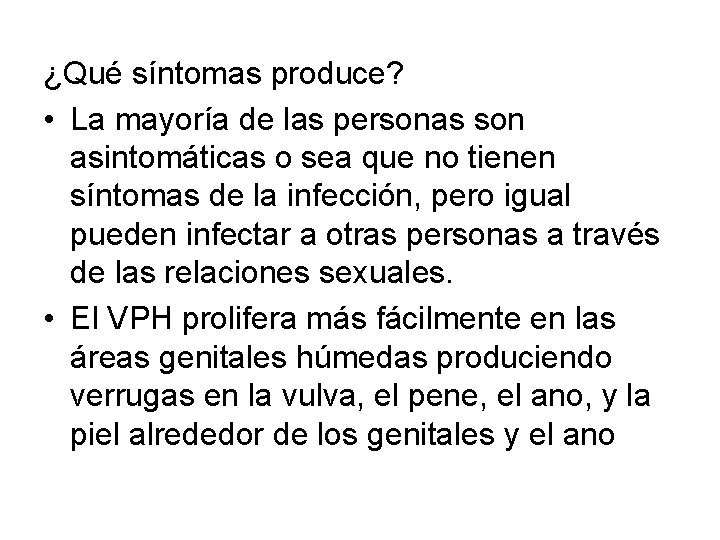 ¿Qué síntomas produce?

• La mayoría de las personas son asintomáticas o sea que no tienen síntomas de la infección, pero igual pueden infectar a otras personas a través de las relaciones sexuales.

• El VPH prolifera más fácilmente en las áreas genitales húmedas produciendo verrugas en la vulva, el pene, el ano, y la piel alrededor de los genitales y el ano